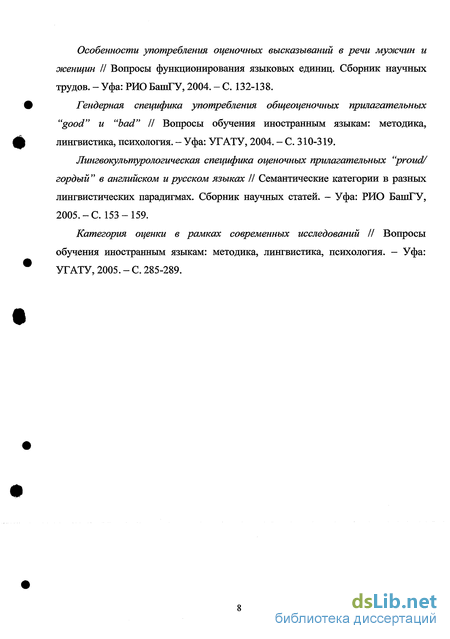 Особенности употребления оценочных высказываний в речи мужчин и женщин // Вопросы функционирования языковых единиц. Сборник научных трудов. – Уфа: РИО БашГУ, 2004. – С. 132-138.

Гендерная специфика употребления общеоценочных прилагательных "good" и "bad" // Вопросы обучения иностранным языкам: методика, лингвистика, психология. – Уфа: УГАТУ, 2004. – С. 310-319.

Лингвокультурологическая специфика оценочных прилагательных "proud/ гордый" в английском и русском языках // Семантические категории в разных лингвистических парадигмах. Сборник научных статей. – Уфа: РИО БашГУ, 2005. – С. 153 – 159.

Категория оценки в рамках современных исследований // Вопросы обучения иностранным языкам: методика, лингвистика, психология. – Уфа: УГАТУ, 2005. – С. 285-289.

8

dsLib.net
библиотека диссертаций